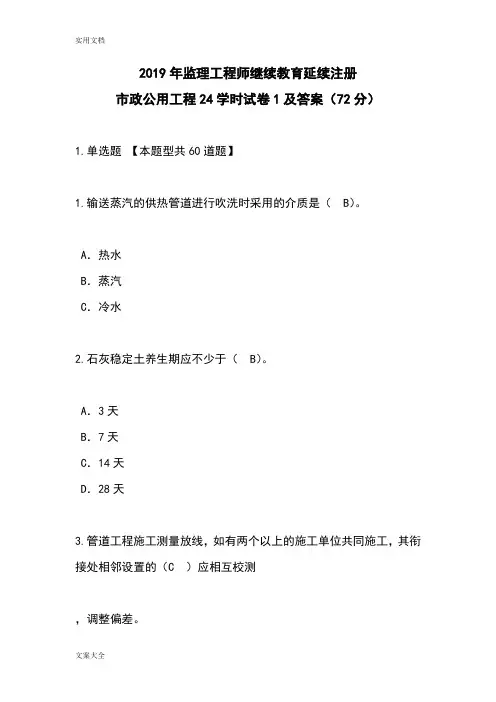 实用文档

2019 年监理工程师继续教育延续注册

市政公用工程 24 学时试卷 1 及答案（72 分）

1. 单选题 【本题型共 60 道题】

1. 输送蒸汽的供热管道进行吹洗时采用的介质是（ B）。

A. 热水

B. 蒸汽

C. 冷水

2. 石灰稳定土养生期应不少于（ B）。

A. 3 天

B. 7 天

C. 14 天

D. 28 天

3. 管道工程施工测量放线，如有两个以上的施工单位共同施工，其衔接处相邻设置的（C ）应相互校测

，调整偏差。

文案大全